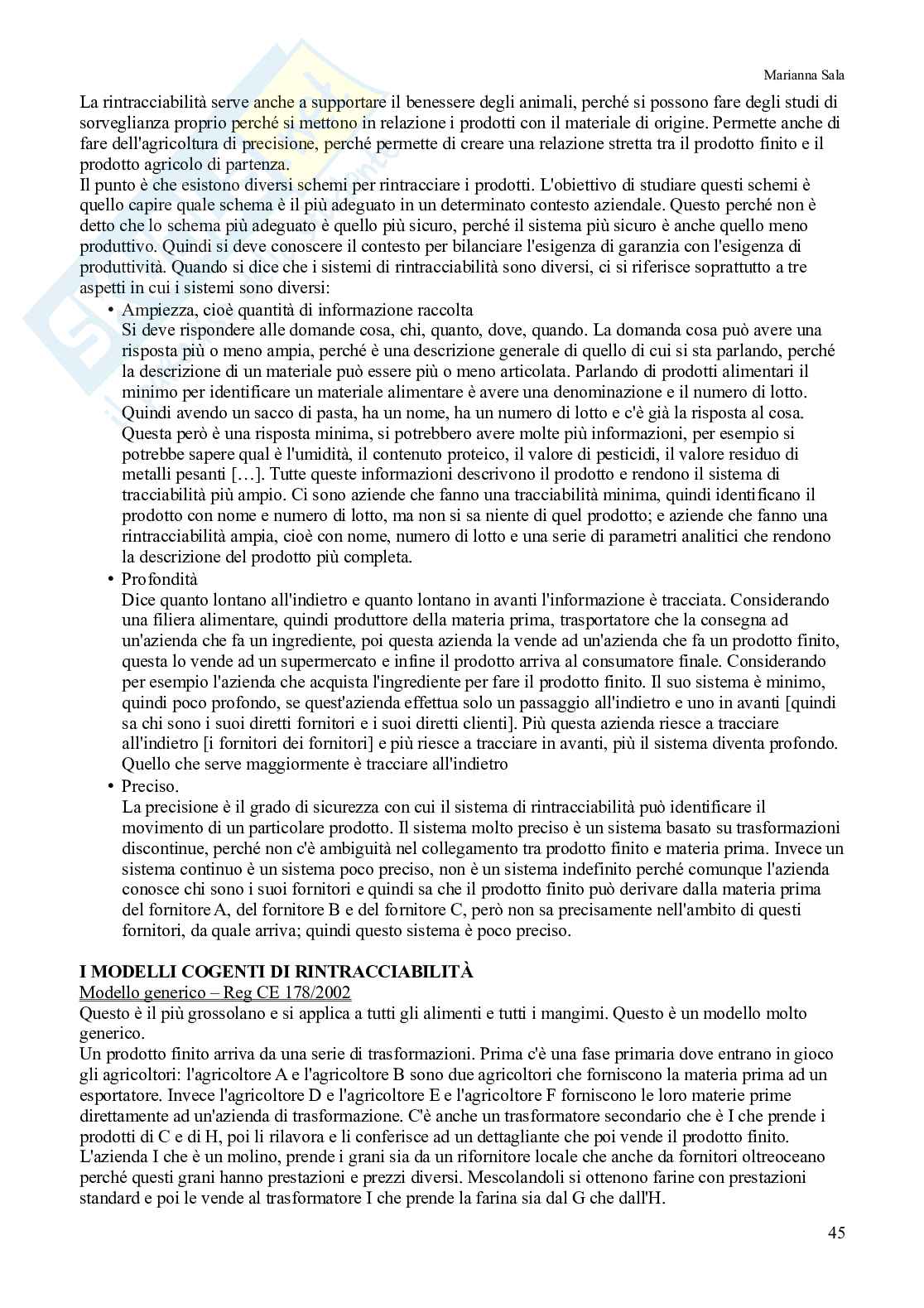 Marianna Sala

La rintracciabilità serve anche a supportare il benessere degli animali, perché si possono fare degli studi di sorveglianza proprio perché si mettono in relazione i prodotti con il materiale di origine. Permette anche di fare dell'agricoltura di precisione, perché permette di creare una relazione stretta tra il prodotto finito e il prodotto agricolo di partenza.
Il punto è che esistono diversi schemi per rintracciare i prodotti. L'obiettivo di studiare questi schemi è quello capire quale schema è il più adeguato in un determinato contesto aziendale. Questo perché non è detto che lo schema più adeguato è quello più sicuro, perché il sistema più sicuro è anche quello meno produttivo. Quindi si deve conoscere il contesto per bilanciare l'esigenza di garanzia con l'esigenza di produttività. Quando si dice che i sistemi di rintracciabilità sono diversi, ci si riferisce soprattutto a tre aspetti in cui i sistemi sono diversi:

• Ampiezza, cioè quantità di informazione raccolta
Si deve rispondere alle domande cosa, chi, quanto, dove, quando. La domanda cosa può avere una risposta più o meno ampia, perché è una descrizione generale di quello di cui si sta parlando, perché la descrizione di un materiale può essere più o meno articolata. Parlando di prodotti alimentari il minimo per identificare un materiale alimentare è avere una denominazione e il numero di lotto. Quindi avendo un sacco di pasta, ha un nome, ha un numero di lotto e c'è già la risposta al cosa. Questa però è una risposta minima, si potrebbero avere molte più informazioni, per esempio si potrebbe sapere qual è l'umidità, il contenuto proteico, il valore di pesticidi, il valore residuo di metalli pesanti […]. Tutte queste informazioni descrivono il prodotto e rendono il sistema di tracciabilità più ampio. Ci sono aziende che fanno una tracciabilità minima, quindi identificano il prodotto con nome e numero di lotto, ma non si sa niente di quel prodotto; e aziende che fanno una rintracciabilità ampia, cioè con nome, numero di lotto e una serie di parametri analitici che rendono la descrizione del prodotto più completa.

• Profondità
Dice quanto lontano all'indietro e quanto lontano in avanti l'informazione è tracciata. Considerando una filiera alimentare, quindi produttore della materia prima, trasportatore che la consegna ad un'azienda che fa un ingrediente, poi questa azienda la vende ad un'azienda che fa un prodotto finito, questa lo vende ad un supermercato e infine il prodotto arriva al consumatore finale. Considerando per esempio l'azienda che acquista l'ingrediente per fare il prodotto finito. Il suo sistema è minimo, quindi poco profondo, se quest'azienda effettua solo un passaggio all'indietro e uno in avanti [quindi sa chi sono i suoi diretti fornitori e i suoi diretti clienti]. Più questa azienda riesce a tracciare all'indietro [i fornitori dei fornitori] e più riesce a tracciare in avanti, più il sistema diventa profondo. Quello che serve maggiormente è tracciare all'indietro

• Preciso.
La precisione è il grado di sicurezza con cui il sistema di rintracciabilità può identificare il movimento di un particolare prodotto. Il sistema molto preciso è un sistema basato su trasformazioni discontinue, perché non c'è ambiguità nel collegamento tra prodotto finito e materia prima. Invece un sistema continuo è un sistema poco preciso, non è un sistema indefinito perché comunque l'azienda conosce chi sono i suoi fornitori e quindi sa che il prodotto finito può derivare dalla materia prima del fornitore A, del fornitore B e del fornitore C, però non sa precisamente nell'ambito di questi fornitori, da quale arriva; quindi questo sistema è poco preciso.

I MODELLI COGENTI DI RINTRACCIABILITÀ
Modello generico – Reg CE 178/2002
Questo è il più grossolano e si applica a tutti gli alimenti e tutti i mangimi. Questo è un modello molto generico.
Un prodotto finito arriva da una serie di trasformazioni. Prima c'è una fase primaria dove entrano in gioco gli agricoltori: l'agricoltore A e l'agricoltore B sono due agricoltori che forniscono la materia prima ad un esportatore. Invece l'agricoltore D e l'agricoltore E e l'agricoltore F forniscono le loro materie prime direttamente ad un'azienda di trasformazione. C'è anche un trasformatore secondario che è I che prende i prodotti di C e di H, poi li rilavora e li conferisce ad un dettagliante che poi vende il prodotto finito.
L'azienda I che è un molino, prende i grani sia da un rifornitore locale che anche da fornitori oltreoceano perché questi grani hanno prestazioni e prezzi diversi. Mescolandoli si ottenono farine con prestazioni standard e poi le vende al trasformatore I che prende la farina sia dal G che dall'H.

45